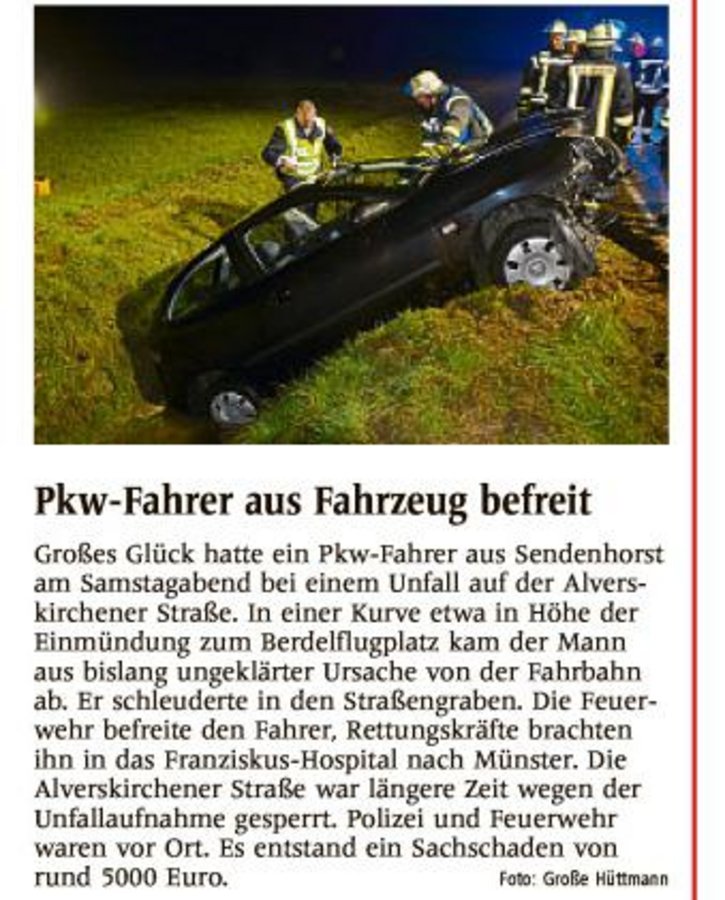 Pkw-Fahrer aus Fahrzeug befreit

Großes Glück hatte ein Pkw-Fahrer aus Sendenhorst am Samstagabend bei einem Unfall auf der Alverskirchener Straße. In einer Kurve etwa in Höhe der Einmündung zum Berdelflugplatz kam der Mann aus bislang ungeklärter Ursache von der Fahrbahn ab. Er schleuderte in den Straßengraben. Die Feuerwehr befreite den Fahrer, Rettungskräfte brachten ihn in das Franziskus-Hospital nach Münster. Die Alverskirchener Straße war längere Zeit wegen der Unfallaufnahme gesperrt. Polizei und Feuerwehr waren vor Ort. Es entstand ein Sachschaden von rund 5000 Euro.

Foto: Große Hüttmann